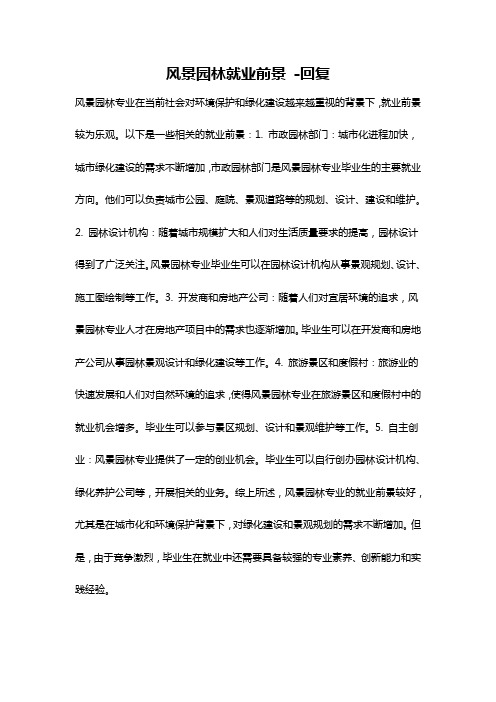 风景园林就业前景 -回复

风景园林专业在当前社会对环境保护和绿化建设越来越重视的背景下，就业前景较为乐观。以下是一些相关的就业前景：1. 市政园林部门：城市化进程加快，城市绿化建设的需求不断增加，市政园林部门是风景园林专业毕业生的主要就业方向。他们可以负责城市公园、庭院、景观道路等的规划、设计、建设和维护。2. 园林设计机构：随着城市规模扩大和人们对生活质量要求的提高，园林设计得到了广泛关注。风景园林专业毕业生可以在园林设计机构从事景观规划、设计、施工图绘制等工作。3. 开发商和房地产公司：随着人们对宜居环境的追求，风景园林专业人才在房地产项目中的需求也逐渐增加。毕业生可以在开发商和房地产公司从事园林景观设计和绿化建设等工作。4. 旅游景区和度假村：旅游业的快速发展和人们对自然环境的追求，使得风景园林专业在旅游景区和度假村中的就业机会增多。毕业生可以参与景区规划、设计和景观维护等工作。5. 自主创业：风景园林专业提供了一定的创业机会。毕业生可以自行创办园林设计机构、绿化养护公司等，开展相关的业务。综上所述，风景园林专业的就业前景较好，尤其是在城市化和环境保护背景下，对绿化建设和景观规划的需求不断增加。但是，由于竞争激烈，毕业生在就业中还需要具备较强的专业素养、创新能力和实践经验。